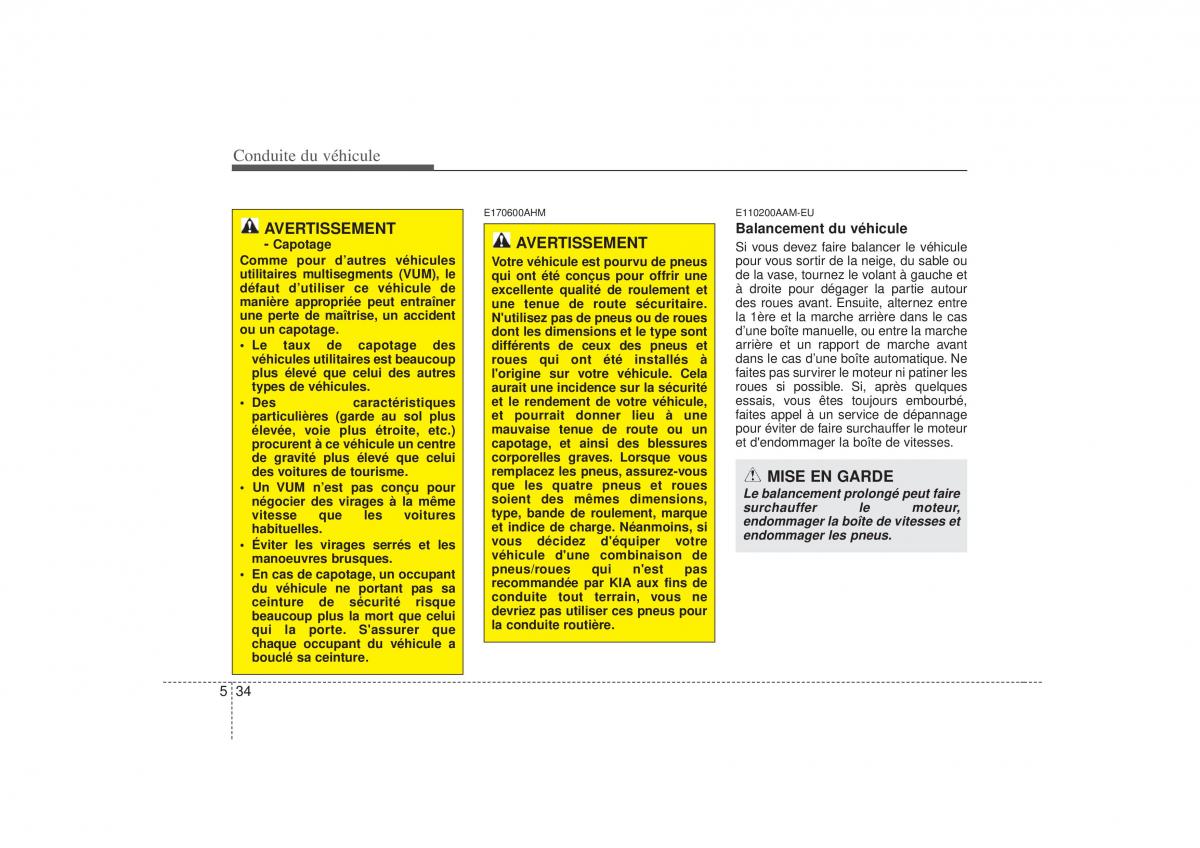 Conduite du véhicule

AVERTISSEMENT
- Capotage
Comme pour d'autres véhicules utilitaires multisegments (VUM), le défaut d'utiliser ce véhicule de manière appropriée peut entraîner une perte de maîtrise, un accident ou un capotage.
• Le taux de capotage des véhicules utilitaires est beaucoup plus élevé que celui des autres types de véhicules.
• Des caractéristiques particulières (garde au sol plus élevée, voie plus étroite, etc.) procurent à ce véhicule un centre de gravité plus élevé que celui des voitures de tourisme.
• Un VUM n'est pas conçu pour négocier des virages à la même vitesse que les voitures habituelles.
• Éviter les virages serrés et les manoeuvres brusques.
• En cas de capotage, un occupant du véhicule ne portant pas sa ceinture de sécurité risque beaucoup plus la mort que celui qui la porte. S'assurer que chaque occupant du véhicule a bouclé sa ceinture.

E170600AHM

AVERTISSEMENT
Votre véhicule est pourvu de pneus qui ont été conçus pour offrir une excellente qualité de roulement et une tenue de route sécuritaire. N'utilisez pas de pneus ou de roues dont les dimensions et le type sont différents de ceux des pneus et roues qui ont été installés à l'origine sur votre véhicule. Cela aurait une incidence sur la sécurité et le rendement de votre véhicule, et pourrait donner lieu à une mauvaise tenue de route ou un capotage, et ainsi des blessures corporelles graves. Lorsque vous remplacez les pneus, assurez-vous que les quatre pneus et roues soient des mêmes dimensions, type, bande de roulement, marque et indice de charge. Néanmoins, si vous décidez d'équiper votre véhicule d'une combinaison de pneus/roues qui n'est pas recommandée par KIA aux fins de conduite tout terrain, vous ne devriez pas utiliser ces pneus pour la conduite routière.

E110200AAM-EU
Balancement du véhicule
Si vous devez faire balancer le véhicule pour vous sortir de la neige, du sable ou de la vase, tournez le volant à gauche et à droite pour dégager la partie autour des roues avant. Ensuite, alternez entre la 1ère et la marche arrière dans le cas d'une boîte manuelle, ou entre la marche arrière et un rapport de marche avant dans le cas d'une boîte automatique. Ne faites pas survirer le moteur ni patiner les roues si possible. Si, après quelques essais, vous êtes toujours embourbé, faites appel à un service de dépannage pour éviter de faire surchauffer le moteur et d'endommager la boîte de vitesses.

MISE EN GARDE
Le balancement prolongé peut faire surchauffer le moteur, endommager la boîte de vitesses et endommager les pneus.

5 34